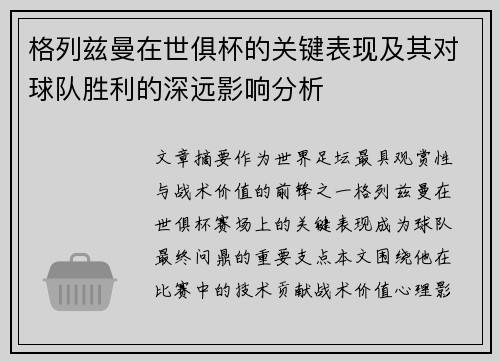 格列兹曼在世俱杯的关键表现及其对球队胜利的深远影响分析

文章摘要作为世界足坛最具观赏性与战术价值的前锋之一格列兹曼在世俱杯赛场上的关键表现成为球队最终问鼎的重要支点本文围绕他在比赛中的技术贡献战术价值心理影